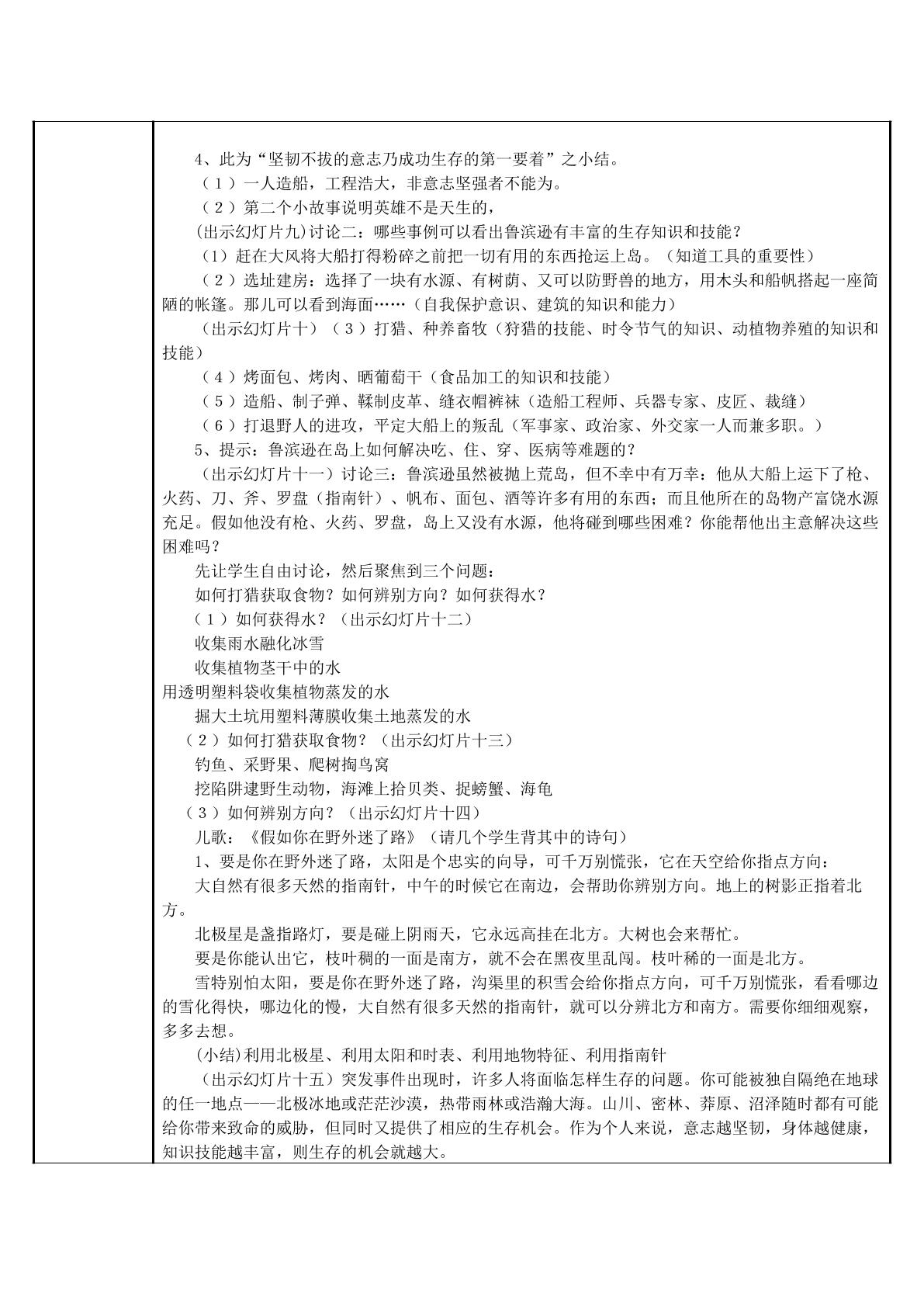 4、此为“坚韧不拔的意志乃成功生存的第一要着”之小结。

（1）一人造船，工程浩大，非意志坚强者不能为。

（2）第二个小故事说明英雄不是天生的，

(出示幻灯片九)讨论二：哪些事例可以看出鲁滨逊有丰富的生存知识和技能？

（1）赶在大风将大船打得粉碎之前把一切有用的东西抢运上岛。（知道工具的重要性）

（2）选址建房：选择了一块有水源、有树荫、又可以防野兽的地方，用木头和船帆搭起一座简陋的帐篷。那儿可以看到海面……（自我保护意识、建筑的知识和能力）

（出示幻灯片十）（3）打猎、种养畜牧（狩猎的技能、时令节气的知识、动植物养殖的知识和技能）

（4）烤面包、烤肉、晒葡萄干（食品加工的知识和技能）

（5）造船、制子弹、鞣制皮革、缝衣帽裤袜（造船工程师、兵器专家、皮匠、裁缝）

（6）打退野人的进攻，平定大船上的叛乱（军事家、政治家、外交家一人而兼多职。）

5、提示：鲁滨逊在岛上如何解决吃、住、穿、医病等难题的？

（出示幻灯片十一）讨论三：鲁滨逊虽然被抛上荒岛，但不幸中有万幸：他从大船上运下了枪、火药、刀、斧、罗盘（指南针）、帆布、面包、酒等许多有用的东西；而且他所在的岛物产富饶水源充足。假如他没有枪、火药、罗盘，岛上又没有水源，他将碰到哪些困难？你能帮他出主意解决这些困难吗？

先让学生自由讨论，然后聚焦到三个问题：

如何打猎获取食物？如何辨别方向？如何获得水？

（1）如何获得水？（出示幻灯片十二）

收集雨水融化冰雪

收集植物茎干中的水

用透明塑料袋收集植物蒸发的水

掘大土坑用塑料薄膜收集土地蒸发的水

（2）如何打猎获取食物？（出示幻灯片十三）

钓鱼、采野果、爬树掏鸟窝

挖陷阱逮野生动物，海滩上拾贝类、捉螃蟹、海龟

（3）如何辨别方向？（出示幻灯片十四）

儿歌：《假如你在野外迷了路》（请几个学生背其中的诗句）

1、要是你在野外迷了路，太阳是个忠实的向导，可千万别慌张，它在天空给你指点方向：

大自然有很多天然的指南针，中午的时候它在南边，会帮助你辨别方向。地上的树影正指着北方。

北极星是盏指路灯，要是碰上阴雨天，它永远高挂在北方。大树也会来帮忙。

要是你能认出它，枝叶稠的一面是南方，就不会在黑夜里乱闯。枝叶稀的一面是北方。

雪特别怕太阳，要是你在野外迷了路，沟渠里的积雪会给你指点方向，可千万别慌张，看看哪边的雪化得快，哪边化的慢，大自然有很多天然的指南针，就可以分辨北方和南方。需要你细细观察，多多去想。

(小结)利用北极星、利用太阳和时表、利用地物特征、利用指南针

（出示幻灯片十五）突发事件出现时，许多人将面临怎样生存的问题。你可能被独自隔绝在地球的任一地点——北极冰地或茫茫沙漠，热带雨林或浩瀚大海。山川、密林、莽原、沼泽随时都有可能给你带来致命的威胁，但同时又提供了相应的生存机会。作为个人来说，意志越坚韧，身体越健康，知识技能越丰富，则生存的机会就越大。